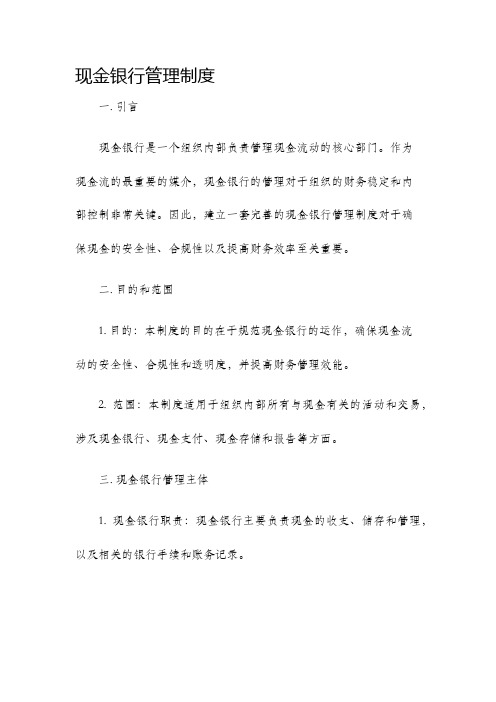 现金银行管理制度

一. 引言

现金银行是一个组织内部负责管理现金流动的核心部门。作为现金流的最重要的媒介，现金银行的管理对于组织的财务稳定和内部控制非常关键。因此，建立一套完善的现金银行管理制度对于确保现金的安全性、合规性以及提高财务效率至关重要。

二. 目的和范围

1. 目的：本制度的目的在于规范现金银行的运作，确保现金流动的安全性、合规性和透明度，并提高财务管理效能。

2. 范围：本制度适用于组织内部所有与现金有关的活动和交易，涉及现金银行、现金支付、现金存储和报告等方面。

三. 现金银行管理主体

1. 现金银行职责：现金银行主要负责现金的收支、储存和管理，以及相关的银行手续和账务记录。